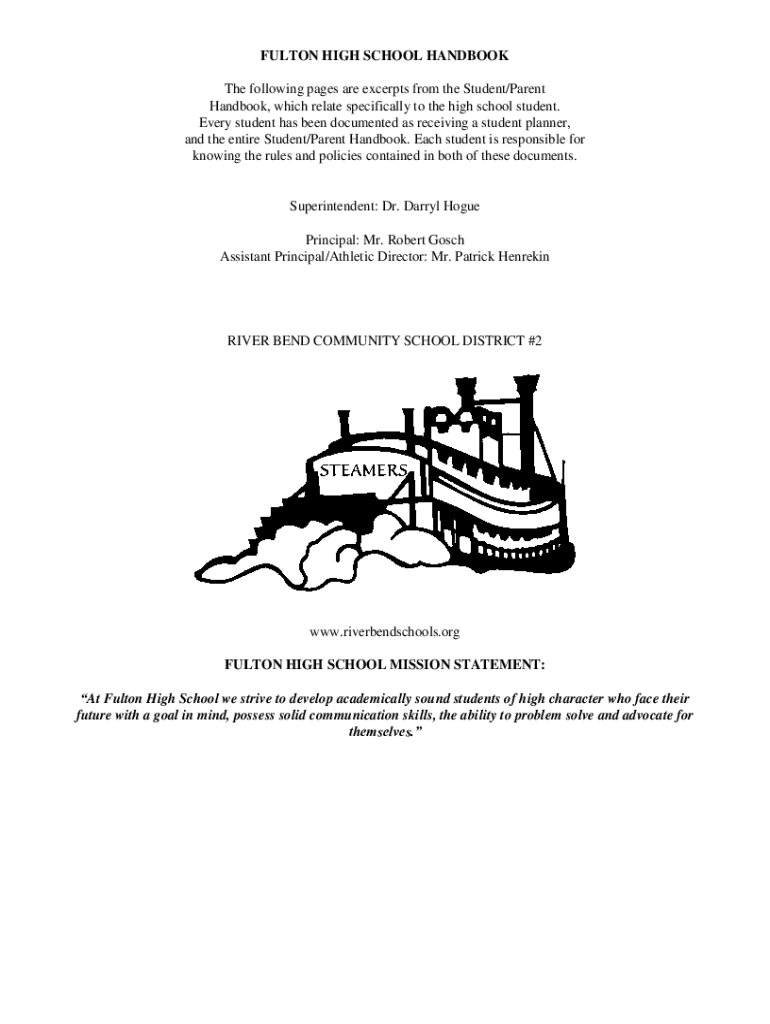 FULTON HIGH SCHOOL HANDBOOK

The following pages are excerpts from the Student/Parent Handbook, which relate specifically to the high school student. Every student has been documented as receiving a student planner, and the entire Student/Parent Handbook. Each student is responsible for knowing the rules and policies contained in both of these documents.

Superintendent: Dr. Darryl Hogue

Principal: Mr. Robert Gosch
Assistant Principal/Athletic Director: Mr. Patrick Henrekin

RIVER BEND COMMUNITY SCHOOL DISTRICT #2

STEAMERS

www.riverbendschools.org

FULTON HIGH SCHOOL MISSION STATEMENT:

"At Fulton High School we strive to develop academically sound students of high character who face their future with a goal in mind, possess solid communication skills, the ability to problem solve and advocate for themselves."